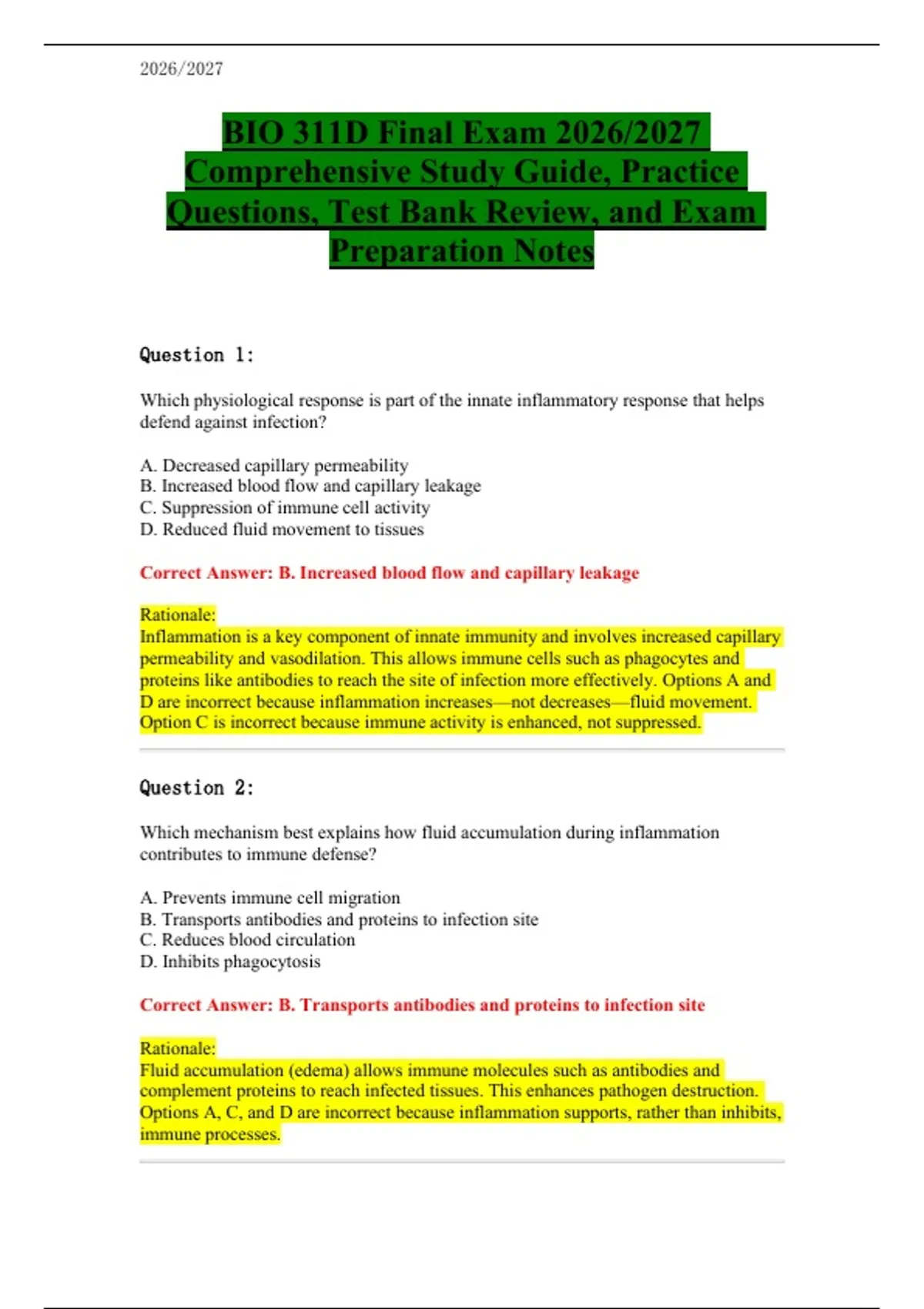 2026/2027

BIO 311D Final Exam 2026/2027 Comprehensive Study Guide, Practice Questions, Test Bank Review, and Exam Preparation Notes

Question 1:

Which physiological response is part of the innate inflammatory response that helps defend against infection?

A. Decreased capillary permeability
B. Increased blood flow and capillary leakage
C. Suppression of immune cell activity
D. Reduced fluid movement to tissues

Correct Answer: B. Increased blood flow and capillary leakage

Rationale:
Inflammation is a key component of innate immunity and involves increased capillary permeability and vasodilation. This allows immune cells such as phagocytes and proteins like antibodies to reach the site of infection more effectively. Options A and D are incorrect because inflammation increases—not decreases—fluid movement. Option C is incorrect because immune activity is enhanced, not suppressed.

Question 2:

Which mechanism best explains how fluid accumulation during inflammation contributes to immune defense?

A. Prevents immune cell migration
B. Transports antibodies and proteins to infection site
C. Reduces blood circulation
D. Inhibits phagocytosis

Correct Answer: B. Transports antibodies and proteins to infection site

Rationale:
Fluid accumulation (edema) allows immune molecules such as antibodies and complement proteins to reach infected tissues. This enhances pathogen destruction. Options A, C, and D are incorrect because inflammation supports, rather than inhibits, immune processes.